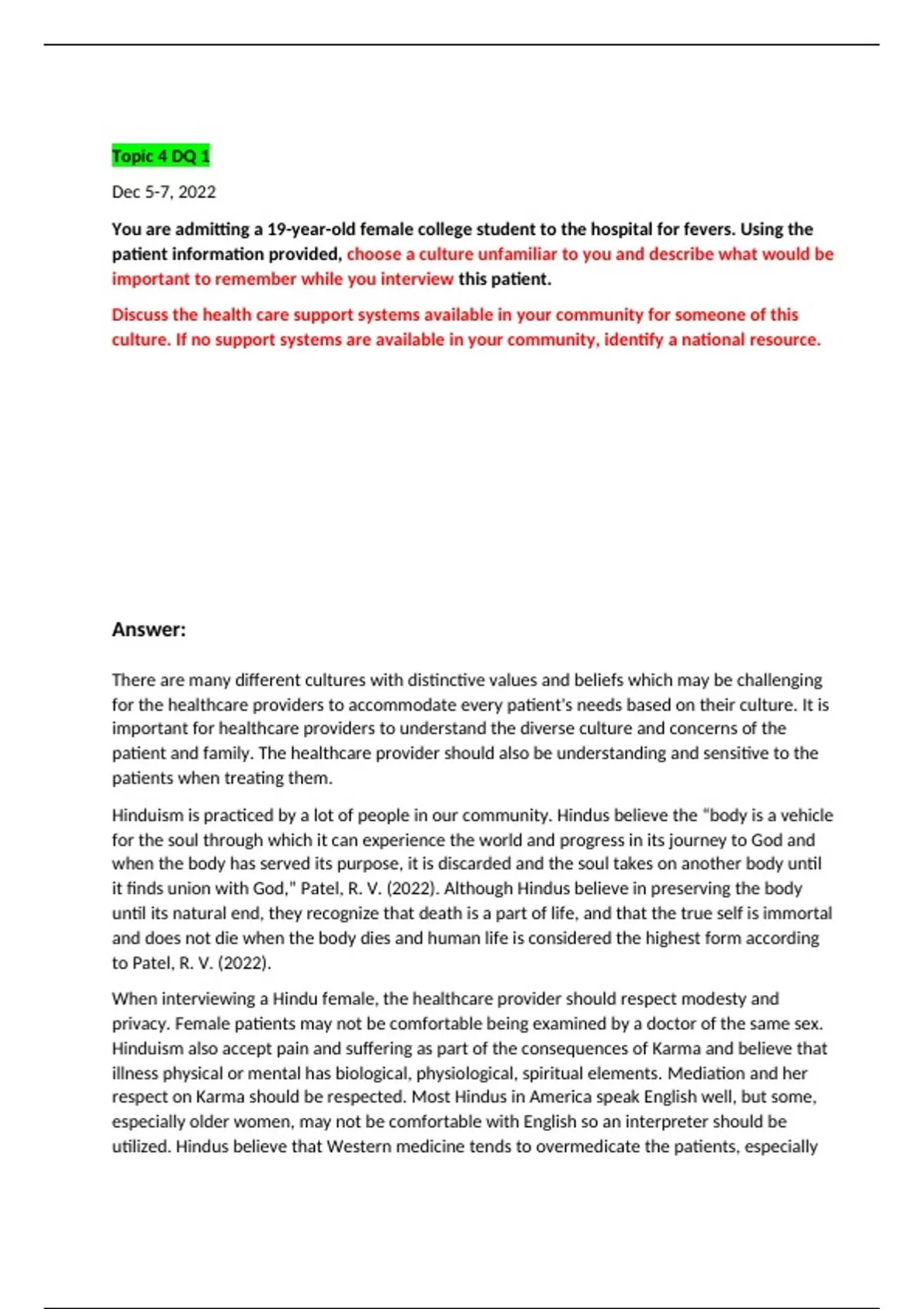 Topic 4 DQ 1

Dec 5-7, 2022

You are admitting a 19-year-old female college student to the hospital for fevers. Using the patient information provided, choose a culture unfamiliar to you and describe what would be important to remember while you interview this patient.

Discuss the health care support systems available in your community for someone of this culture. If no support systems are available in your community, identify a national resource.

Answer:

There are many different cultures with distinctive values and beliefs which may be challenging for the healthcare providers to accommodate every patient's needs based on their culture. It is important for healthcare providers to understand the diverse culture and concerns of the patient and family. The healthcare provider should also be understanding and sensitive to the patients when treating them.

Hinduism is practiced by a lot of people in our community. Hindus believe the "body is a vehicle for the soul through which it can experience the world and progress in its journey to God and when the body has served its purpose, it is discarded and the soul takes on another body until it finds union with God," Patel, R. V. (2022). Although Hindus believe in preserving the body until its natural end, they recognize that death is a part of life, and that the true self is immortal and does not die when the body dies and human life is considered the highest form according to Patel, R. V. (2022).

When interviewing a Hindu female, the healthcare provider should respect modesty and privacy. Female patients may not be comfortable being examined by a doctor of the same sex. Hinduism also accept pain and suffering as part of the consequences of Karma and believe that illness physical or mental has biological, physiological, spiritual elements. Mediation and her respect on Karma should be respected. Most Hindus in America speak English well, but some, especially older women, may not be comfortable with English so an interpreter should be utilized. Hindus believe that Western medicine tends to overmedicate the patients, especially